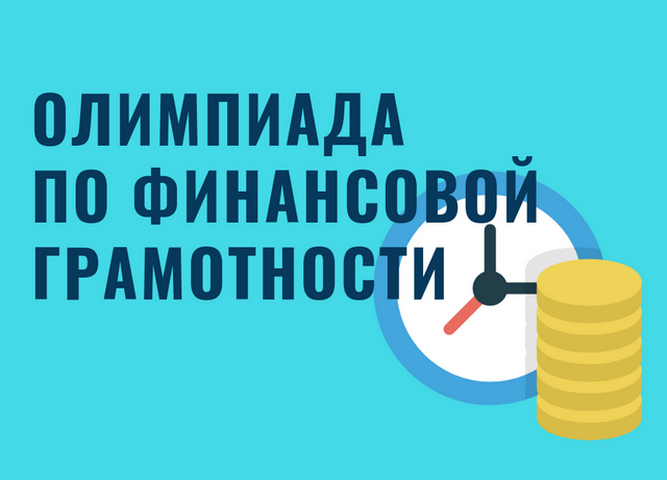 ОЛИМПИАДА
ПО ФИНАНСОВОЙ
ГРАМОТНОСТИ